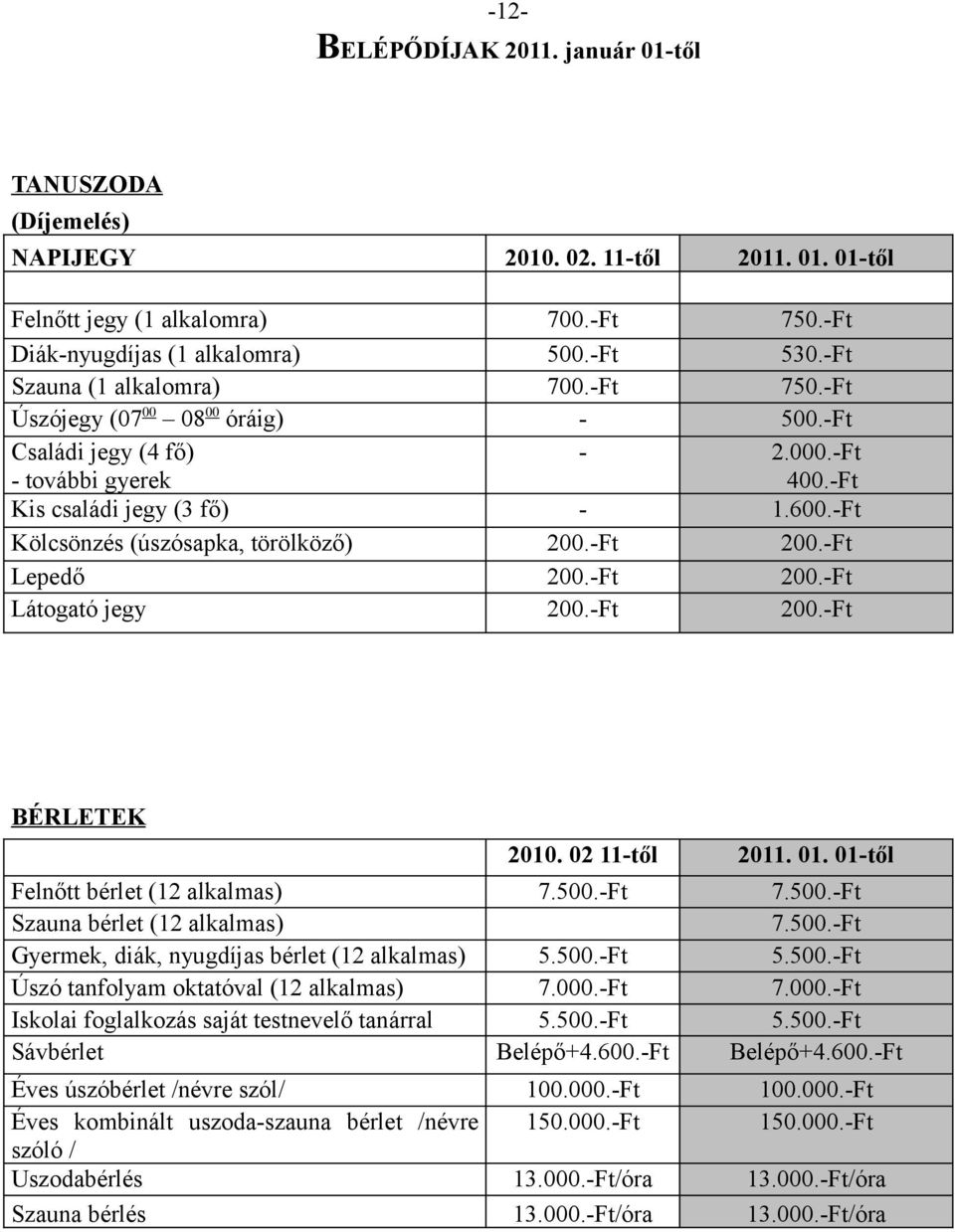 -12-

BELÉPŐDÍJAK 2011. január 01-től

TANUSZODA
(Díjemelés)

| NAPIJEGY | 2010. 02. 11-től | 2011. 01. 01-től |
|---|---|---|
| | | |
| Felnőtt jegy (1 alkalomra) | 700.-Ft | 750.-Ft |
| Diák-nyugdíjas (1 alkalomra) | 500.-Ft | 530.-Ft |
| Szauna (1 alkalomra) | 700.-Ft | 750.-Ft |
| Úszójegy ($07^{00}$ – $08^{00}$ óráig) | - | 500.-Ft |
| Családi jegy (4 fő) - további gyerek | - | 2.000.-Ft 400.-Ft |
| Kis családi jegy (3 fő) | - | 1.600.-Ft |
| Kölcsönzés (úszósapka, törölköző) | 200.-Ft | 200.-Ft |
| Lepedő | 200.-Ft | 200.-Ft |
| Látogató jegy | 200.-Ft | 200.-Ft |

BÉRLETEK

| | 2010. 02 11-től | 2011. 01. 01-től |
|---|---|---|
| Felnőtt bérlet (12 alkalmas) | 7.500.-Ft | 7.500.-Ft |
| Szauna bérlet (12 alkalmas) | | 7.500.-Ft |
| Gyermek, diák, nyugdíjas bérlet (12 alkalmas) | 5.500.-Ft | 5.500.-Ft |
| Úszó tanfolyam oktatóval (12 alkalmas) | 7.000.-Ft | 7.000.-Ft |
| Iskolai foglalkozás saját testnevelő tanárral | 5.500.-Ft | 5.500.-Ft |
| Sávbérlet | Belépő+4.600.-Ft | Belépő+4.600.-Ft |
| Éves úszóbérlet /névre szól/ | 100.000.-Ft | 100.000.-Ft |
| Éves kombinált uszoda-szauna bérlet /névre szóló / | 150.000.-Ft | 150.000.-Ft |
| Uszodabérlés | 13.000.-Ft/óra | 13.000.-Ft/óra |
| Szauna bérlés | 13.000.-Ft/óra | 13.000.-Ft/óra |